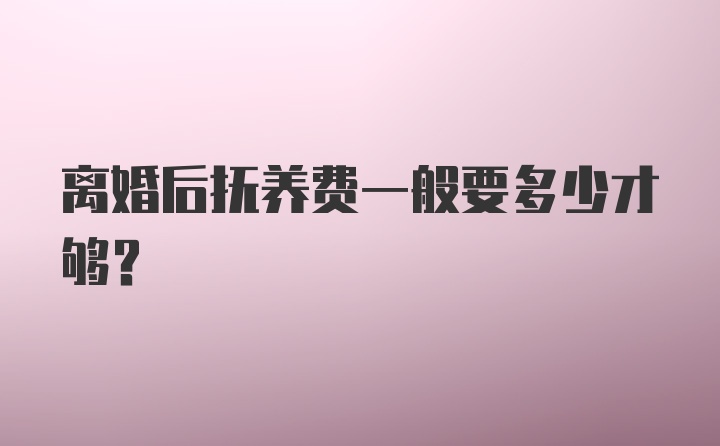 离婚后抚养费一般要多少才够？